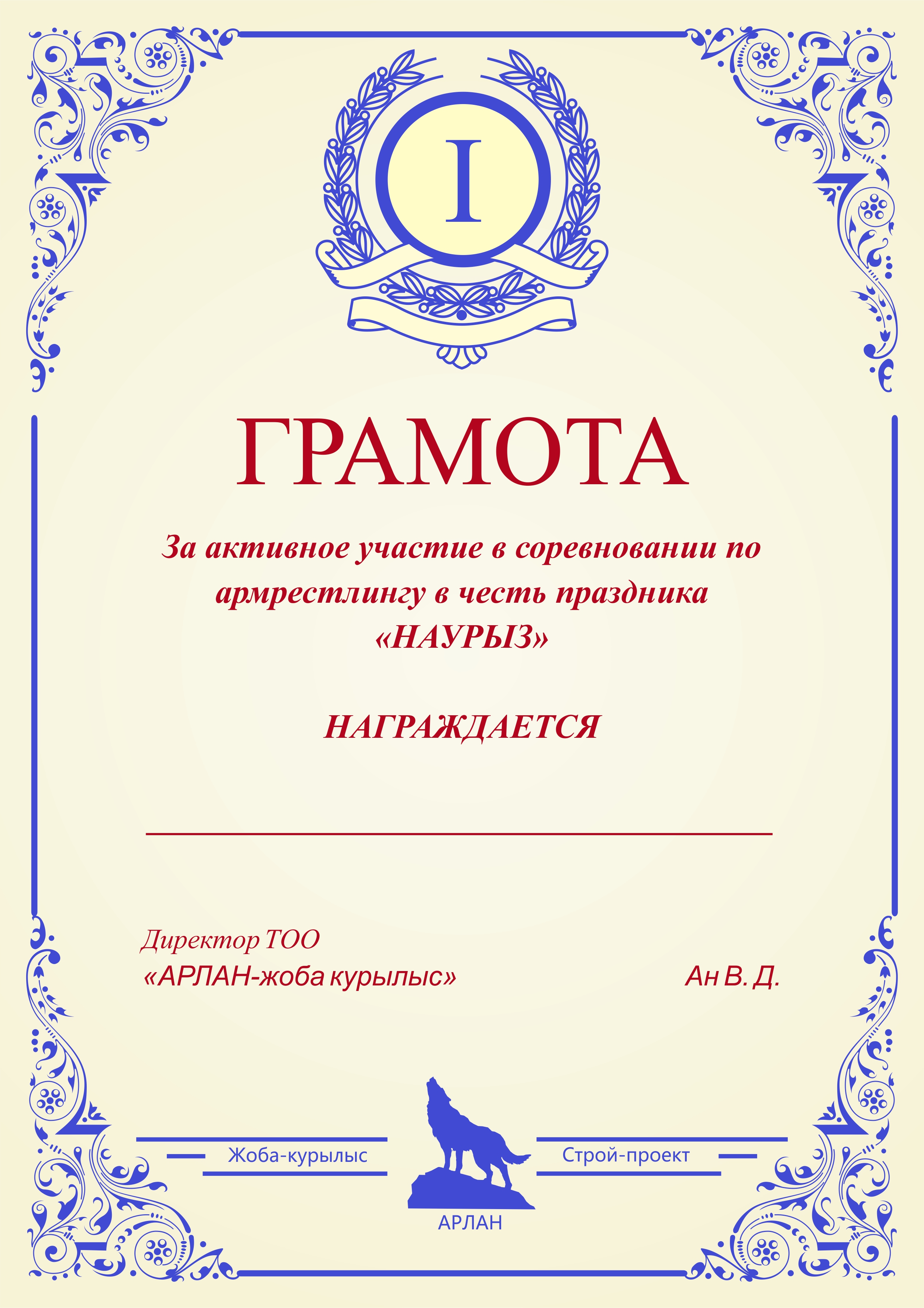 I

ГРАМОТА

За активное участие в соревновании по армрестлингу в честь праздника «НАУРЫЗ»

НАГРАЖДАЕТСЯ

Директор ТОО
«АРЛАН-жоба курылыс» Ан В. Д.

Жоба-курылыс Строй-проект
АРЛАН